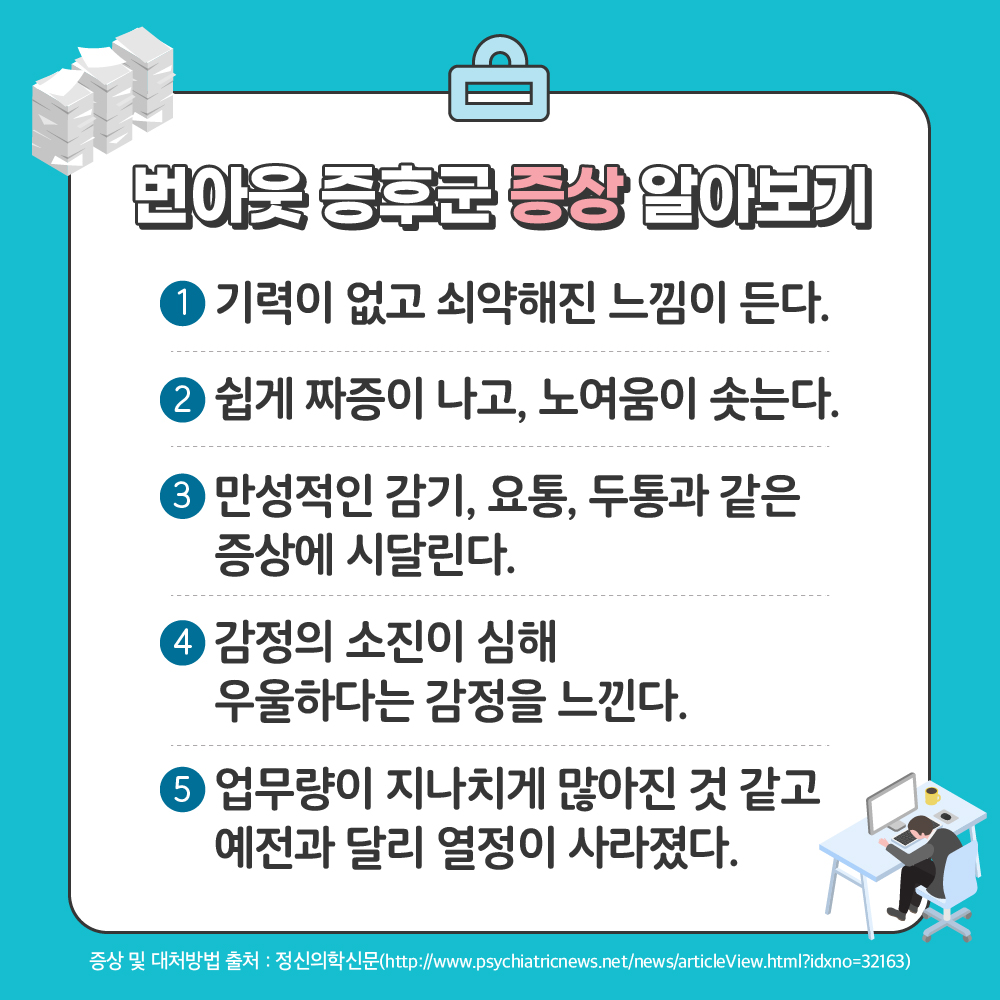 번아웃 증후군 증상 알아보기

1 기력이 없고 쇠약해진 느낌이 든다.

2 쉽게 짜증이 나고, 노여움이 솟는다.

3 만성적인 감기, 요통, 두통과 같은 증상에 시달린다.

4 감정의 소진이 심해 우울하다는 감정을 느낀다.

5 업무량이 지나치게 많아진 것 같고 예전과 달리 열정이 사라졌다.

증상 및 대처방법 출처 : 정신의학신문(http://www.psychiatricnews.net/news/articleView.html?idxno=32163)